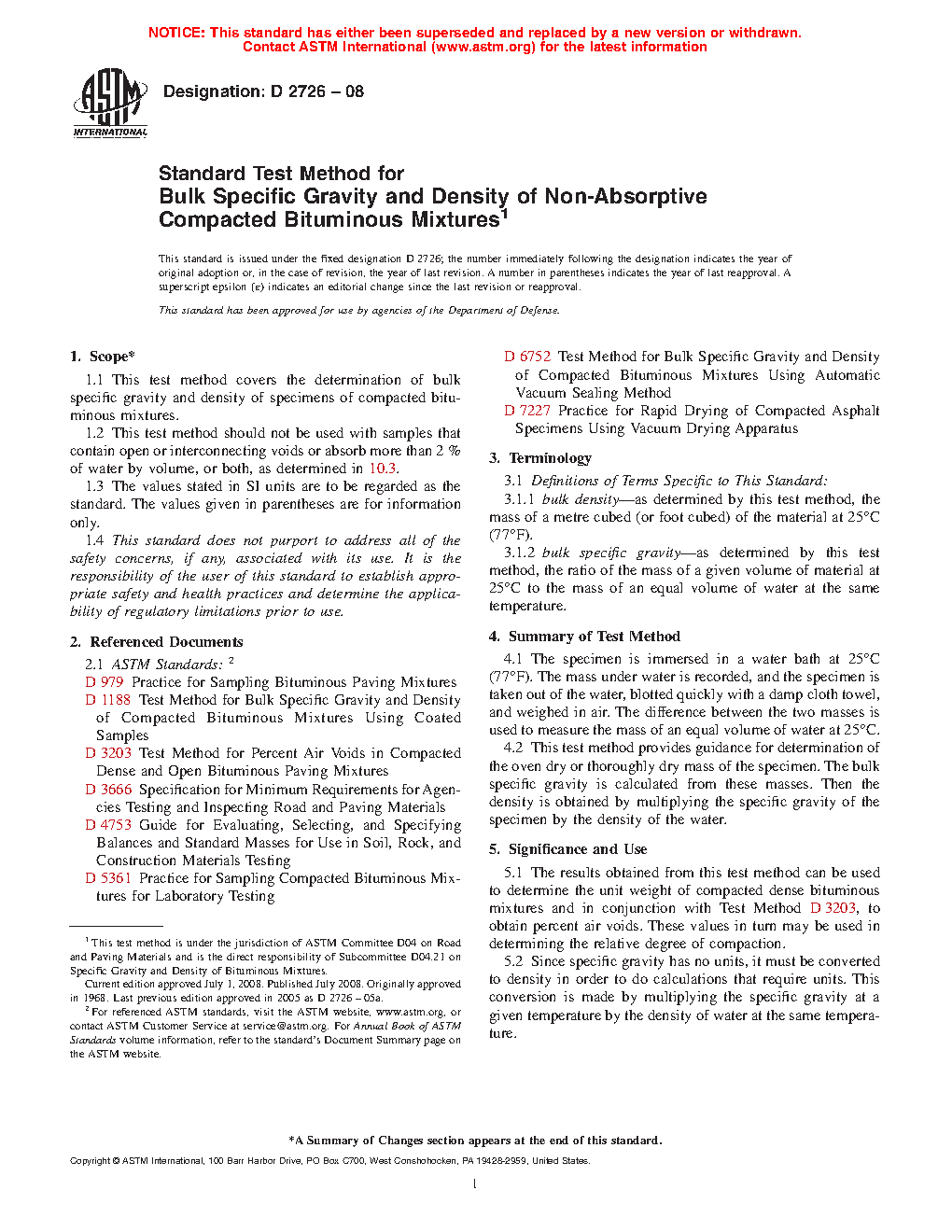 NOTICE: This standard has either been superseded and replaced by a new version or withdrawn. Contact ASTM International (www.astm.org) for the latest information

ASTM INTERNATIONAL

Designation: D 2726 – 08

Standard Test Method for
Bulk Specific Gravity and Density of Non-Absorptive Compacted Bituminous Mixtures$^1$

This standard is issued under the fixed designation D 2726; the number immediately following the designation indicates the year of original adoption or, in the case of revision, the year of last revision. A number in parentheses indicates the year of last reapproval. A superscript epsilon (ε) indicates an editorial change since the last revision or reapproval.

This standard has been approved for use by agencies of the Department of Defense.

1. Scope*

1.1 This test method covers the determination of bulk specific gravity and density of specimens of compacted bituminous mixtures.

1.2 This test method should not be used with samples that contain open or interconnecting voids or absorb more than 2 % of water by volume, or both, as determined in 10.3.

1.3 The values stated in SI units are to be regarded as the standard. The values given in parentheses are for information only.

1.4 This standard does not purport to address all of the safety concerns, if any, associated with its use. It is the responsibility of the user of this standard to establish appropriate safety and health practices and determine the applicability of regulatory limitations prior to use.

2. Referenced Documents

2.1 ASTM Standards: $^2$
D 979 Practice for Sampling Bituminous Paving Mixtures
D 1188 Test Method for Bulk Specific Gravity and Density of Compacted Bituminous Mixtures Using Coated Samples
D 3203 Test Method for Percent Air Voids in Compacted Dense and Open Bituminous Paving Mixtures
D 3666 Specification for Minimum Requirements for Agencies Testing and Inspecting Road and Paving Materials
D 4753 Guide for Evaluating, Selecting, and Specifying Balances and Standard Masses for Use in Soil, Rock, and Construction Materials Testing
D 5361 Practice for Sampling Compacted Bituminous Mixtures for Laboratory Testing

$^1$ This test method is under the jurisdiction of ASTM Committee D04 on Road and Paving Materials and is the direct responsibility of Subcommittee D04.21 on Specific Gravity and Density of Bituminous Mixtures.
Current edition approved July 1, 2008. Published July 2008. Originally approved in 1968. Last previous edition approved in 2005 as D 2726 – 05a.
$^2$ For referenced ASTM standards, visit the ASTM website, www.astm.org, or contact ASTM Customer Service at service@astm.org. For Annual Book of ASTM Standards volume information, refer to the standard's Document Summary page on the ASTM website.

D 6752 Test Method for Bulk Specific Gravity and Density of Compacted Bituminous Mixtures Using Automatic Vacuum Sealing Method
D 7227 Practice for Rapid Drying of Compacted Asphalt Specimens Using Vacuum Drying Apparatus

3. Terminology

3.1 Definitions of Terms Specific to This Standard:

3.1.1 bulk density—as determined by this test method, the mass of a metre cubed (or foot cubed) of the material at 25°C (77°F).

3.1.2 bulk specific gravity—as determined by this test method, the ratio of the mass of a given volume of material at 25°C to the mass of an equal volume of water at the same temperature.

4. Summary of Test Method

4.1 The specimen is immersed in a water bath at 25°C (77°F). The mass under water is recorded, and the specimen is taken out of the water, blotted quickly with a damp cloth towel, and weighed in air. The difference between the two masses is used to measure the mass of an equal volume of water at 25°C.

4.2 This test method provides guidance for determination of the oven dry or thoroughly dry mass of the specimen. The bulk specific gravity is calculated from these masses. Then the density is obtained by multiplying the specific gravity of the specimen by the density of the water.

5. Significance and Use

5.1 The results obtained from this test method can be used to determine the unit weight of compacted dense bituminous mixtures and in conjunction with Test Method D 3203, to obtain percent air voids. These values in turn may be used in determining the relative degree of compaction.

5.2 Since specific gravity has no units, it must be converted to density in order to do calculations that require units. This conversion is made by multiplying the specific gravity at a given temperature by the density of water at the same temperature.

*A Summary of Changes section appears at the end of this standard.

Copyright © ASTM International, 100 Barr Harbor Drive, PO Box C700, West Conshohocken, PA 19428-2959, United States.

1